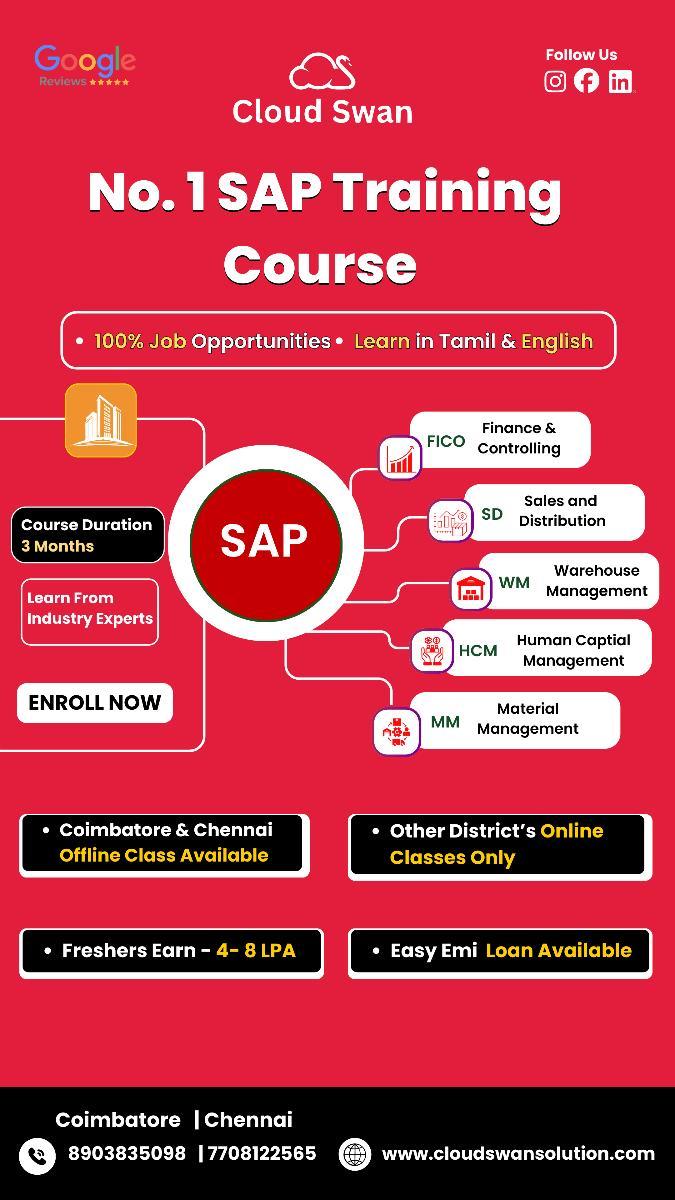 Google
Reviews ★★★★★

Cloud Swan

Follow Us

No. 1 SAP Training Course

• 100% Job Opportunities • Learn in Tamil & English

Course Duration
3 Months

Learn From
Industry Experts

ENROLL NOW

SAP

FICO Finance & Controlling

SD Sales and Distribution

WM Warehouse Management

HCM Human Captial Management

MM Material Management

• Coimbatore & Chennai Offline Class Available

• Other District's Online Classes Only

• Freshers Earn - 4- 8 LPA

• Easy Emi Loan Available

Coimbatore | Chennai

8903835098 | 7708122565

www.cloudswansolution.com